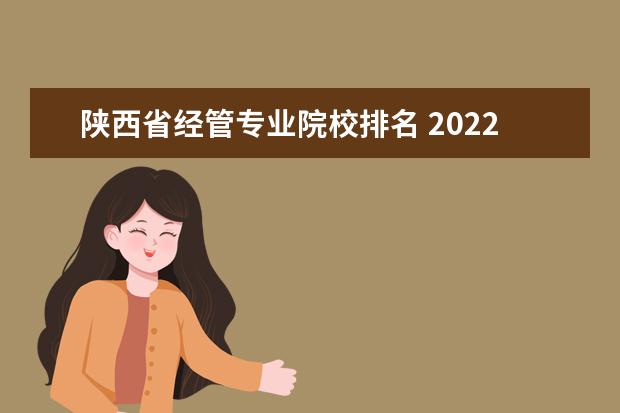 陕西省经管专业院校排名 2022